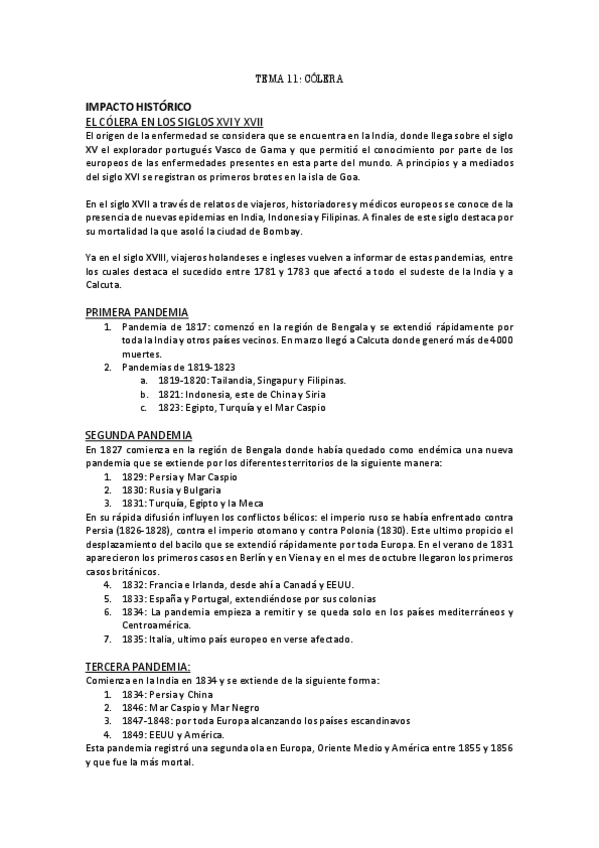 TEMA 11: CÓLERA

IMPACTO HISTÓRICO
EL CÓLERA EN LOS SIGLOS XVI Y XVII
El origen de la enfermedad se considera que se encuentra en la India, donde llega sobre el siglo XV el explorador portugués Vasco de Gama y que permitió el conocimiento por parte de los europeos de las enfermedades presentes en esta parte del mundo. A principios y a mediados del siglo XVI se registran os primeros brotes en la isla de Goa.

En el siglo XVII a través de relatos de viajeros, historiadores y médicos europeos se conoce de la presencia de nuevas epidemias en India, Indonesia y Filipinas. A finales de este siglo destaca por su mortalidad la que asoló la ciudad de Bombay.

Ya en el siglo XVIII, viajeros holandeses e ingleses vuelven a informar de estas pandemias, entre los cuales destaca el sucedido entre 1781 y 1783 que afectó a todo el sudeste de la India y a Calcuta.

PRIMERA PANDEMIA
1. Pandemia de 1817: comenzó en la región de Bengala y se extendió rápidamente por toda la India y otros países vecinos. En marzo llegó a Calcuta donde generó más de 4000 muertes.
2. Pandemias de 1819-1823
a. 1819-1820: Tailandia, Singapur y Filipinas.
b. 1821: Indonesia, este de China y Siria
c. 1823: Egipto, Turquía y el Mar Caspio

SEGUNDA PANDEMIA
En 1827 comienza en la región de Bengala donde había quedado como endémica una nueva pandemia que se extiende por los diferentes territorios de la siguiente manera:
1. 1829: Persia y Mar Caspio
2. 1830: Rusia y Bulgaria
3. 1831: Turquía, Egipto y la Meca
En su rápida difusión influyen los conflictos bélicos: el imperio ruso se había enfrentado contra Persia (1826-1828), contra el imperio otomano y contra Polonia (1830). Este ultimo propicio el desplazamiento del bacilo que se extendió rápidamente por toda Europa. En el verano de 1831 aparecieron los primeros casos en Berlín y en Viena y en el mes de octubre llegaron los primeros casos británicos.
4. 1832: Francia e Irlanda, desde ahí a Canadá y EEUU.
5. 1833: España y Portugal, extendiéndose por sus colonias
6. 1834: La pandemia empieza a remitir y se queda solo en los países mediterráneos y Centroamérica.
7. 1835: Italia, ultimo país europeo en verse afectado.

TERCERA PANDEMIA:
Comienza en la India en 1834 y se extiende de la siguiente forma:
1. 1834: Persia y China
2. 1846: Mar Caspio y Mar Negro
3. 1847-1848: por toda Europa alcanzando los países escandinavos
4. 1849: EEUU y América.
Esta pandemia registró una segunda ola en Europa, Oriente Medio y América entre 1855 y 1856 y que fue la más mortal.